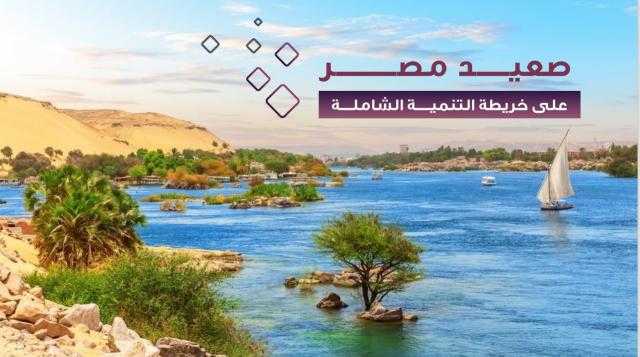 صعيد مصر

على خريطة التنمية الشاملة